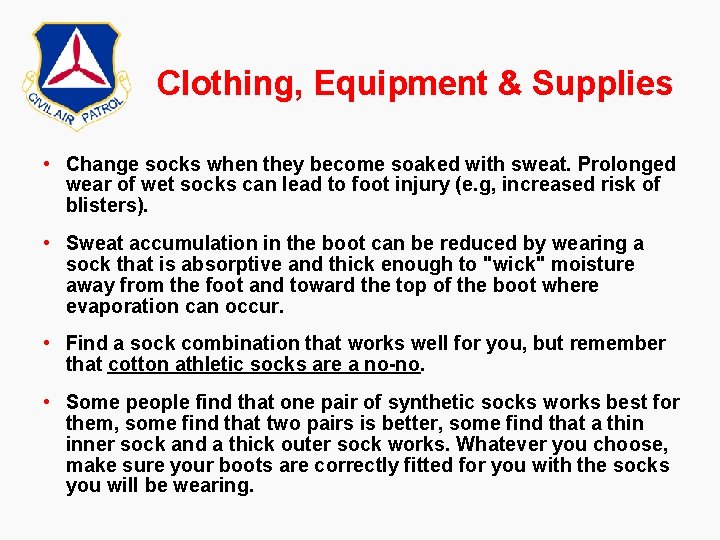 CIVIL AIR PATROL

Clothing, Equipment & Supplies

• Change socks when they become soaked with sweat. Prolonged wear of wet socks can lead to foot injury (e.g, increased risk of blisters).

• Sweat accumulation in the boot can be reduced by wearing a sock that is absorptive and thick enough to "wick" moisture away from the foot and toward the top of the boot where evaporation can occur.

• Find a sock combination that works well for you, but remember that cotton athletic socks are a no-no.

• Some people find that one pair of synthetic socks works best for them, some find that two pairs is better, some find that a thin inner sock and a thick outer sock works. Whatever you choose, make sure your boots are correctly fitted for you with the socks you will be wearing.